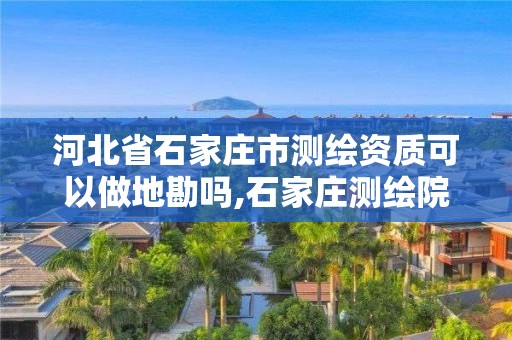 河北省石家庄市测绘资质可以做地勘吗,石家庄测绘院